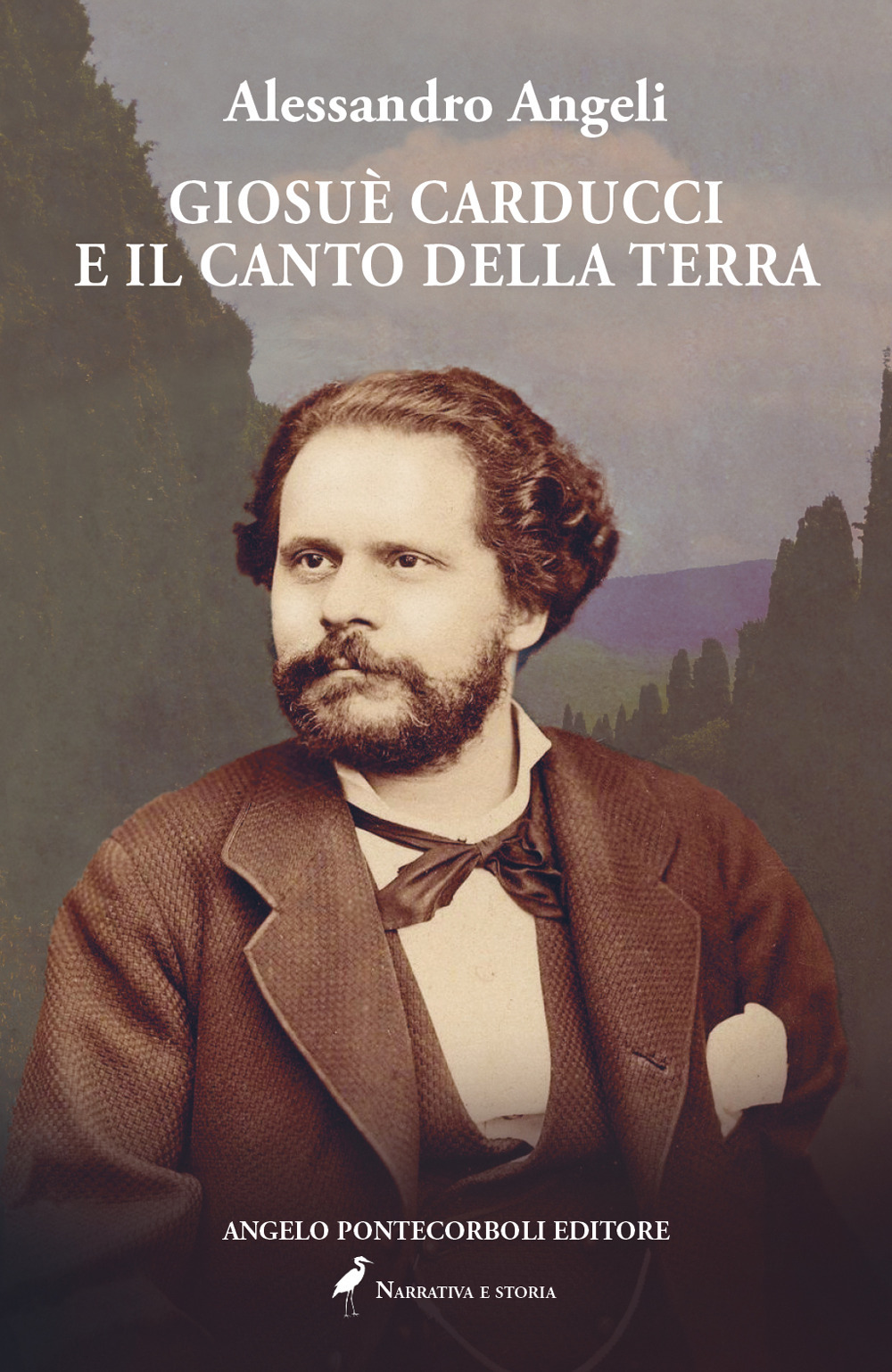 Alessandro Angeli

GIOSUÈ CARDUCCI
E IL CANTO DELLA TERRA

ANGELO PONTECORBOLI EDITORE

Narrativa e storia